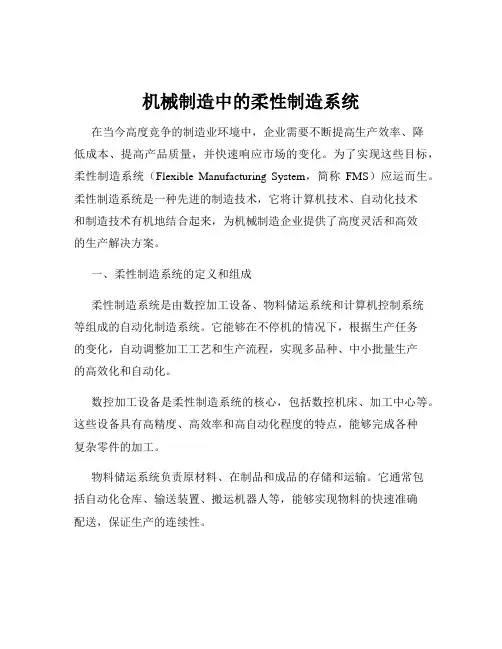 机械制造中的柔性制造系统

在当今高度竞争的制造业环境中，企业需要不断提高生产效率、降低成本、提高产品质量，并快速响应市场的变化。为了实现这些目标，柔性制造系统（Flexible Manufacturing System，简称 FMS）应运而生。柔性制造系统是一种先进的制造技术，它将计算机技术、自动化技术和制造技术有机地结合起来，为机械制造企业提供了高度灵活和高效的生产解决方案。

一、柔性制造系统的定义和组成

柔性制造系统是由数控加工设备、物料储运系统和计算机控制系统等组成的自动化制造系统。它能够在不停机的情况下，根据生产任务的变化，自动调整加工工艺和生产流程，实现多品种、中小批量生产的高效化和自动化。

数控加工设备是柔性制造系统的核心，包括数控机床、加工中心等。这些设备具有高精度、高效率和高自动化程度的特点，能够完成各种复杂零件的加工。

物料储运系统负责原材料、在制品和成品的存储和运输。它通常包括自动化仓库、输送装置、搬运机器人等，能够实现物料的快速准确配送，保证生产的连续性。